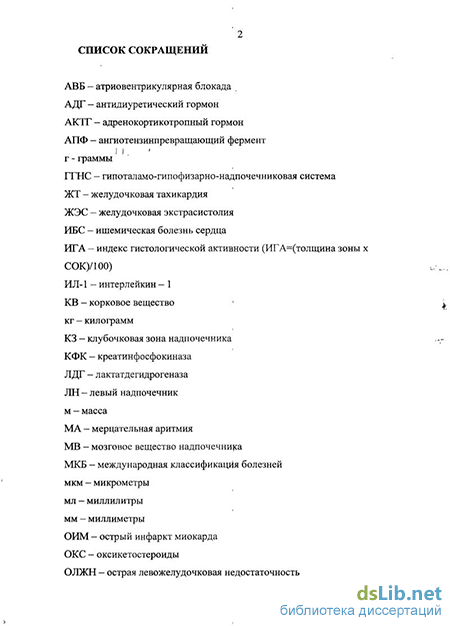 2

СПИСОК СОКРАЩЕНИЙ

АВБ – атриовентрикулярная блокада

АДГ – антидиуретический гормон

АКТГ – адренокортикотропный гормон

АПФ – ангиотензинпревращающий фермент

г - граммы

ГГНС – гипоталамо-гипофизарно-надпочечниковая система

ЖТ – желудочковая тахикардия

ЖЭС – желудочковая экстрасистолия

ИБС – ишемическая болезнь сердца

ИГА – индекс гистологической активности (ИГА=(толщина зоны х СОК)/100)

ИЛ-1 – интерлейкин – 1

КВ – корковое вещество

кг – килограмм

КЗ – клубочковая зона надпочечника

КФК – креатинфосфокиназа

ЛДГ – лактатдегидрогеназа

ЛН – левый надпочечник

м – масса

МА – мерцательная аритмия

МВ – мозговое вещество надпочечника

МКБ – международная классификация болезней

мкм – микрометры

мл – миллилитры

мм – миллиметры

ОИМ – острый инфаркт миокарда

ОКС – оксикетостероиды

ОЛЖН – острая левожелудочковая недостаточность

dsLib.net
библиотека диссертаций